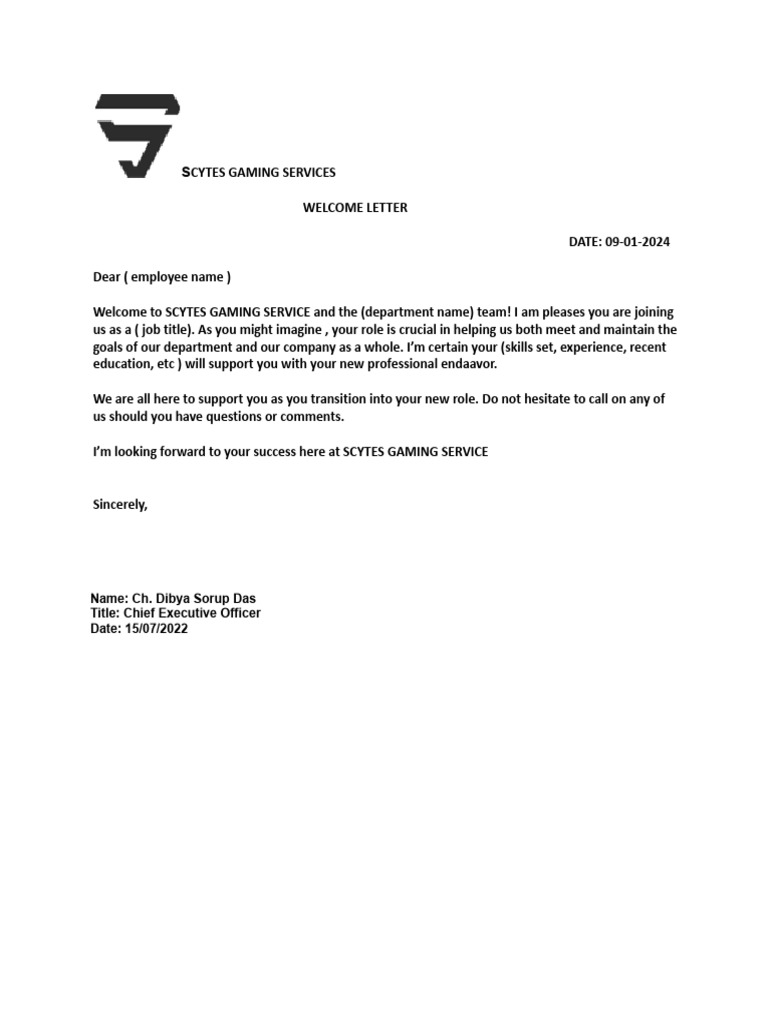 SCYTES GAMING SERVICES

WELCOME LETTER

DATE: 09-01-2024

Dear ( employee name )

Welcome to SCYTES GAMING SERVICE and the (department name) team! I am pleases you are joining us as a ( job title). As you might imagine , your role is crucial in helping us both meet and maintain the goals of our department and our company as a whole. I'm certain your (skills set, experience, recent education, etc ) will support you with your new professional endaavor.

We are all here to support you as you transition into your new role. Do not hesitate to call on any of us should you have questions or comments.

I'm looking forward to your success here at SCYTES GAMING SERVICE

Sincerely,

Name: Ch. Dibya Sorup Das
Title: Chief Executive Officer
Date: 15/07/2022